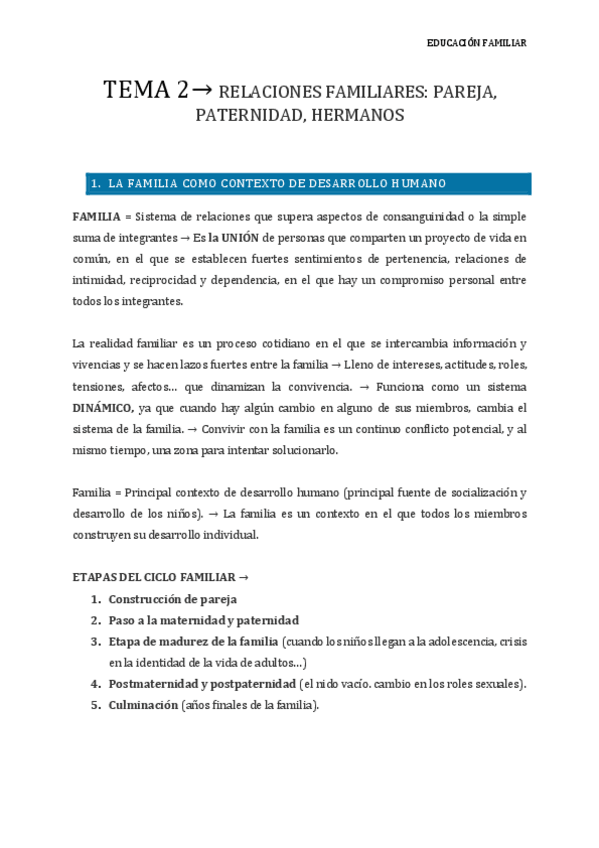 EDUCACIÓN FAMILIAR

TEMA 2 → RELACIONES FAMILIARES: PAREJA, PATERNIDAD, HERMANOS

1. LA FAMILIA COMO CONTEXTO DE DESARROLLO HUMANO

FAMILIA = Sistema de relaciones que supera aspectos de consanguinidad o la simple suma de integrantes → Es la UNIÓN de personas que comparten un proyecto de vida en común, en el que se establecen fuertes sentimientos de pertenencia, relaciones de intimidad, reciprocidad y dependencia, en el que hay un compromiso personal entre todos los integrantes.

La realidad familiar es un proceso cotidiano en el que se intercambia información y vivencias y se hacen lazos fuertes entre la familia → Lleno de intereses, actitudes, roles, tensiones, afectos… que dinamizan la convivencia. → Funciona como un sistema DINÁMICO, ya que cuando hay algún cambio en alguno de sus miembros, cambia el sistema de la familia. → Convivir con la familia es un continuo conflicto potencial, y al mismo tiempo, una zona para intentar solucionarlo.

Familia = Principal contexto de desarrollo humano (principal fuente de socialización y desarrollo de los niños). → La familia es un contexto en el que todos los miembros construyen su desarrollo individual.

ETAPAS DEL CICLO FAMILIAR →
1. Construcción de pareja
2. Paso a la maternidad y paternidad
3. Etapa de madurez de la familia (cuando los niños llegan a la adolescencia, crisis en la identidad de la vida de adultos…)
4. Postmaternidad y postpaternidad (el nido vacío. cambio en los roles sexuales).
5. Culminación (años finales de la familia).